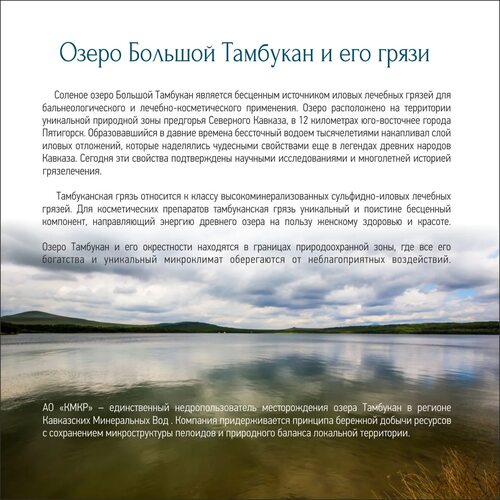 Озеро Большой Тамбукан и его грязи

Соленое озеро Большой Тамбукан является бесценным источником иловых лечебных грязей для бальнеологического и лечебно-косметического применения. Озеро расположено на территории уникальной природной зоны предгорья Северного Кавказа, в 12 километрах юго-восточнее города Пятигорск. Образовавшийся в давние времена бессточный водоем тысячелетиями накапливал слой иловых отложений, которые наделялись чудесными свойствами еще в легендах древних народов Кавказа. Сегодня эти свойства подтверждены научными исследованиями и многолетней историей грязелечения.

Тамбуканская грязь относится к классу высокоминерализованных сульфидно-иловых лечебных грязей. Для косметических препаратов тамбуканская грязь уникальный и поистине бесценный компонент, направляющий энергию древнего озера на пользу женскому здоровью и красоте.

Озеро Тамбукан и его окрестности находятся в границах природоохранной зоны, где все его богатства и уникальный микроклимат оберегаются от неблагоприятных воздействий.

АО «КМКР» – единственный недропользователь месторождения озера Тамбукан в регионе Кавказских Минеральных Вод . Компания придерживается принципа бережной добычи ресурсов с сохранением микроструктуры пелоидов и природного баланса локальной территории.